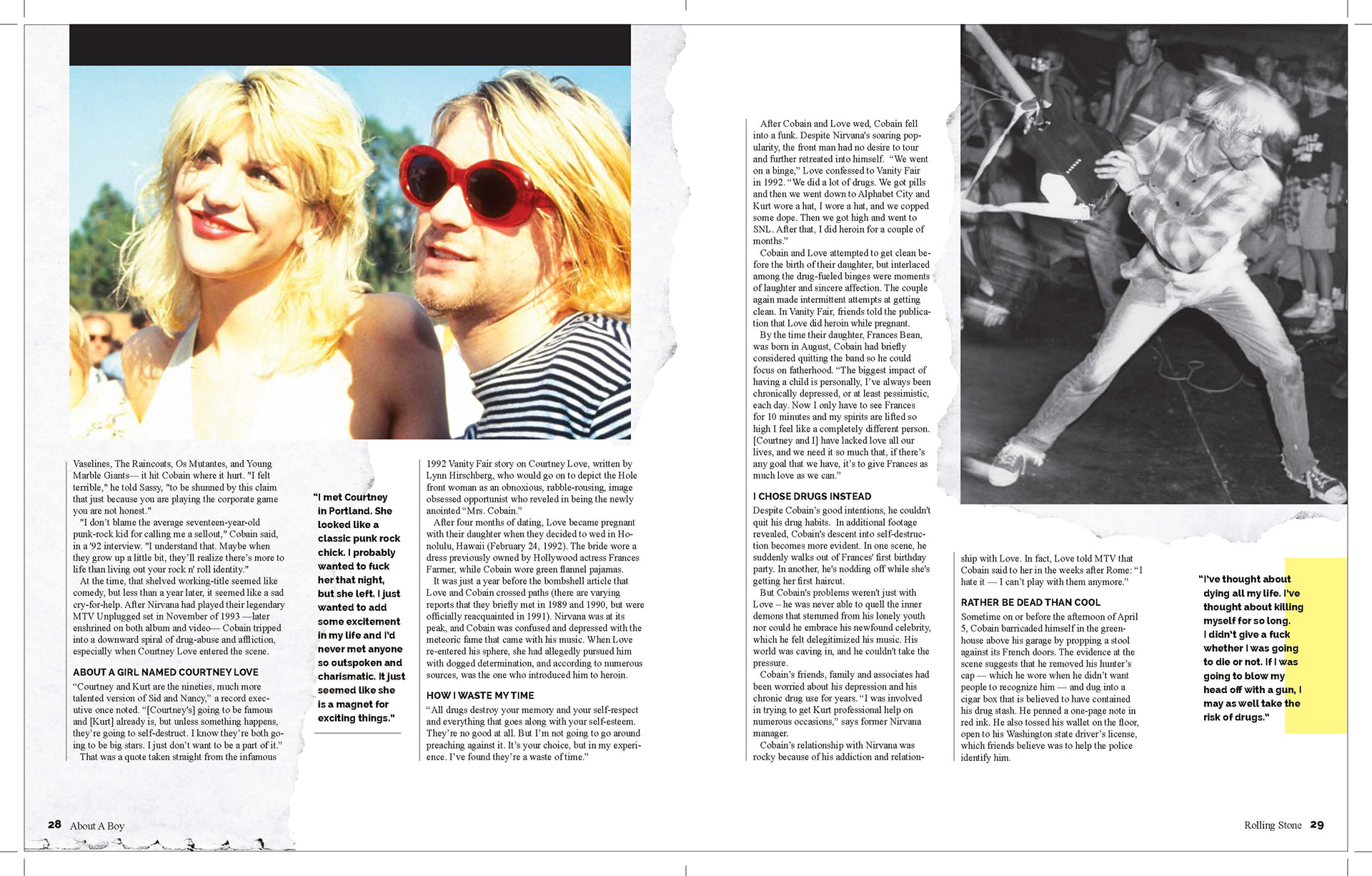 Vaselines, The Raincoats, Os Mutantes, and Young Marble Giants— it hit Cobain where it hurt. "I felt terrible," he told Sassy, "to be shunned by this claim that just because you are playing the corporate game you are not honest."

"I don't blame the average seventeen-year-old punk-rock kid for calling me a sellout," Cobain said, in a '92 interview. "I understand that. Maybe when they grow up a little bit, they'll realize there's more to life than living out your rock n' roll identity."

At the time, that shelved working-title seemed like comedy, but less than a year later, it seemed like a sad cry-for-help. After Nirvana had played their legendary MTV Unplugged set in November of 1993 —later enshrined on both album and video— Cobain tripped into a downward spiral of drug-abuse and affliction, especially when Courtney Love entered the scene.

ABOUT A GIRL NAMED COURTNEY LOVE

"Courtney and Kurt are the nineties, much more talented version of Sid and Nancy," a record executive once noted. "[Courtney's] going to be famous and [Kurt] already is, but unless something happens, they're going to self-destruct. I know they're both going to be big stars. I just don't want to be a part of it."

That was a quote taken straight from the infamous

"I met Courtney in Portland. She looked like a classic punk rock chick. I probably wanted to fuck her that night, but she left. I just wanted to add some excitement in my life and I'd never met anyone so outspoken and charismatic. It just seemed like she is a magnet for exciting things."

1992 Vanity Fair story on Courtney Love, written by Lynn Hirschberg, who would go on to depict the Hole front woman as an obnoxious, rabble-rousing, image obsessed opportunist who reveled in being the newly anointed "Mrs. Cobain."

After four months of dating, Love became pregnant with their daughter when they decided to wed in Honolulu, Hawaii (February 24, 1992). The bride wore a dress previously owned by Hollywood actress Frances Farmer, while Cobain wore green flannel pajamas.

It was just a year before the bombshell article that Love and Cobain crossed paths (there are varying reports that they briefly met in 1989 and 1990, but were officially reacquainted in 1991). Nirvana was at its peak, and Cobain was confused and depressed with the meteoric fame that came with his music. When Love re-entered his sphere, she had allegedly pursued him with dogged determination, and according to numerous sources, was the one who introduced him to heroin.

HOW I WASTE MY TIME

"All drugs destroy your memory and your self-respect and everything that goes along with your self-esteem. They're no good at all. But I'm not going to go around preaching against it. It's your choice, but in my experience. I've found they're a waste of time."

After Cobain and Love wed, Cobain fell into a funk. Despite Nirvana's soaring popularity, the front man had no desire to tour and further retreated into himself. "We went on a binge," Love confessed to Vanity Fair in 1992. "We did a lot of drugs. We got pills and then we went down to Alphabet City and Kurt wore a hat, I wore a hat, and we copped some dope. Then we got high and went to SNL. After that, I did heroin for a couple of months."

Cobain and Love attempted to get clean before the birth of their daughter, but interlaced among the drug-fueled binges were moments of laughter and sincere affection. The couple again made intermittent attempts at getting clean. In Vanity Fair, friends told the publication that Love did heroin while pregnant.

By the time their daughter, Frances Bean, was born in August, Cobain had briefly considered quitting the band so he could focus on fatherhood. "The biggest impact of having a child is personally, I've always been chronically depressed, or at least pessimistic, each day. Now I only have to see Frances for 10 minutes and my spirits are lifted so high I feel like a completely different person. [Courtney and I] have lacked love all our lives, and we need it so much that, if there's any goal that we have, it's to give Frances as much love as we can."

I CHOSE DRUGS INSTEAD

Despite Cobain's good intentions, he couldn't quit his drug habits. In additional footage revealed, Cobain's descent into self-destruction becomes more evident. In one scene, he suddenly walks out of Frances' first birthday party. In another, he's nodding off while she's getting her first haircut.

But Cobain's problems weren't just with Love – he was never able to quell the inner demons that stemmed from his lonely youth nor could he embrace his newfound celebrity, which he felt delegitimized his music. His world was caving in, and he couldn't take the pressure.

Cobain's friends, family and associates had been worried about his depression and his chronic drug use for years. "I was involved in trying to get Kurt professional help on numerous occasions," says former Nirvana manager.

Cobain's relationship with Nirvana was rocky because of his addiction and relationship with Love. In fact, Love told MTV that Cobain said to her in the weeks after Rome: "I hate it — I can't play with them anymore."

RATHER BE DEAD THAN COOL

Sometime on or before the afternoon of April 5, Cobain barricaded himself in the greenhouse above his garage by propping a stool against its French doors. The evidence at the scene suggests that he removed his hunter's cap — which he wore when he didn't want people to recognize him — and dug into a cigar box that is believed to have contained his drug stash. He penned a one-page note in red ink. He also tossed his wallet on the floor, open to his Washington state driver's license, which friends believe was to help the police identify him.

"I've thought about dying all my life. I've thought about killing myself for so long. I didn't give a fuck whether I was going to die or not. If I was going to blow my head off with a gun, I may as well take the risk of drugs."

28 About A Boy

Rolling Stone 29